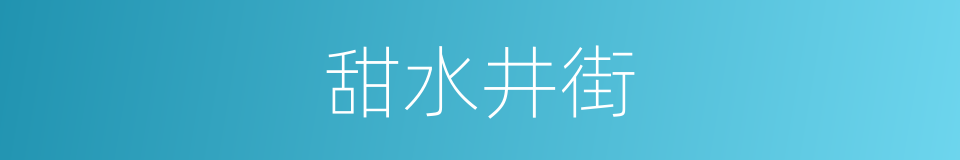 甜水井街